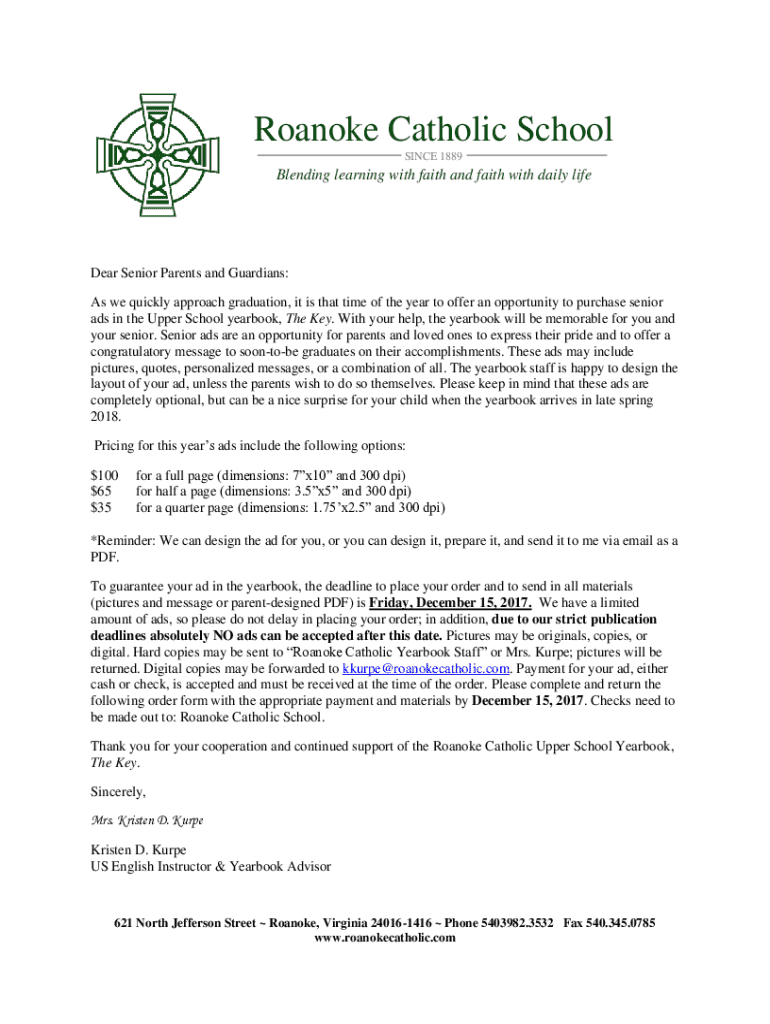 Roanoke Catholic School

SINCE 1889

Blending learning with faith and faith with daily life

Dear Senior Parents and Guardians:

As we quickly approach graduation, it is that time of the year to offer an opportunity to purchase senior ads in the Upper School yearbook, The Key. With your help, the yearbook will be memorable for you and your senior. Senior ads are an opportunity for parents and loved ones to express their pride and to offer a congratulatory message to soon-to-be graduates on their accomplishments. These ads may include pictures, quotes, personalized messages, or a combination of all. The yearbook staff is happy to design the layout of your ad, unless the parents wish to do so themselves. Please keep in mind that these ads are completely optional, but can be a nice surprise for your child when the yearbook arrives in late spring 2018.

Pricing for this year's ads include the following options:

$100 for a full page (dimensions: 7"x10" and 300 dpi)
$65 for half a page (dimensions: 3.5"x5" and 300 dpi)
$35 for a quarter page (dimensions: 1.75'x2.5" and 300 dpi)

*Reminder: We can design the ad for you, or you can design it, prepare it, and send it to me via email as a PDF.

To guarantee your ad in the yearbook, the deadline to place your order and to send in all materials (pictures and message or parent-designed PDF) is Friday, December 15, 2017. We have a limited amount of ads, so please do not delay in placing your order; in addition, due to our strict publication deadlines absolutely NO ads can be accepted after this date. Pictures may be originals, copies, or digital. Hard copies may be sent to "Roanoke Catholic Yearbook Staff" or Mrs. Kurpe; pictures will be returned. Digital copies may be forwarded to kkurpe@roanokecatholic.com. Payment for your ad, either cash or check, is accepted and must be received at the time of the order. Please complete and return the following order form with the appropriate payment and materials by December 15, 2017. Checks need to be made out to: Roanoke Catholic School.

Thank you for your cooperation and continued support of the Roanoke Catholic Upper School Yearbook, The Key.

Sincerely,

Mrs. Kristen D. Kurpe

Kristen D. Kurpe
US English Instructor & Yearbook Advisor

621 North Jefferson Street ~ Roanoke, Virginia 24016-1416 ~ Phone 5403982.3532 Fax 540.345.0785
www.roanokecatholic.com